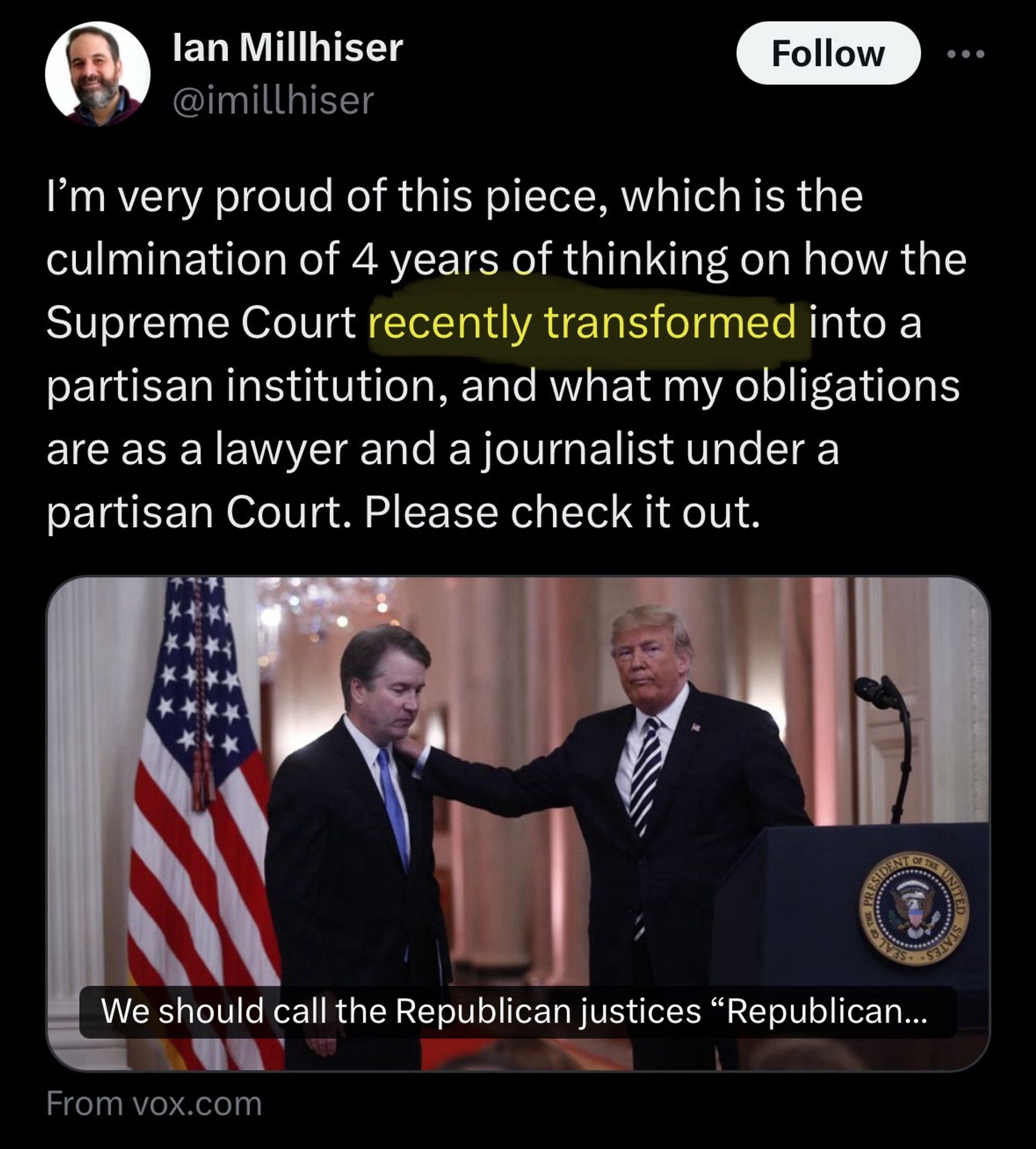 Ian Millhiser
@imillhiser

Follow

I'm very proud of this piece, which is the culmination of 4 years of thinking on how the Supreme Court recently transformed into a partisan institution, and what my obligations are as a lawyer and a journalist under a partisan Court. Please check it out.

SEAL OF THE PRESIDENT OF THE UNITED STATES

We should call the Republican justices "Republican...

From vox.com